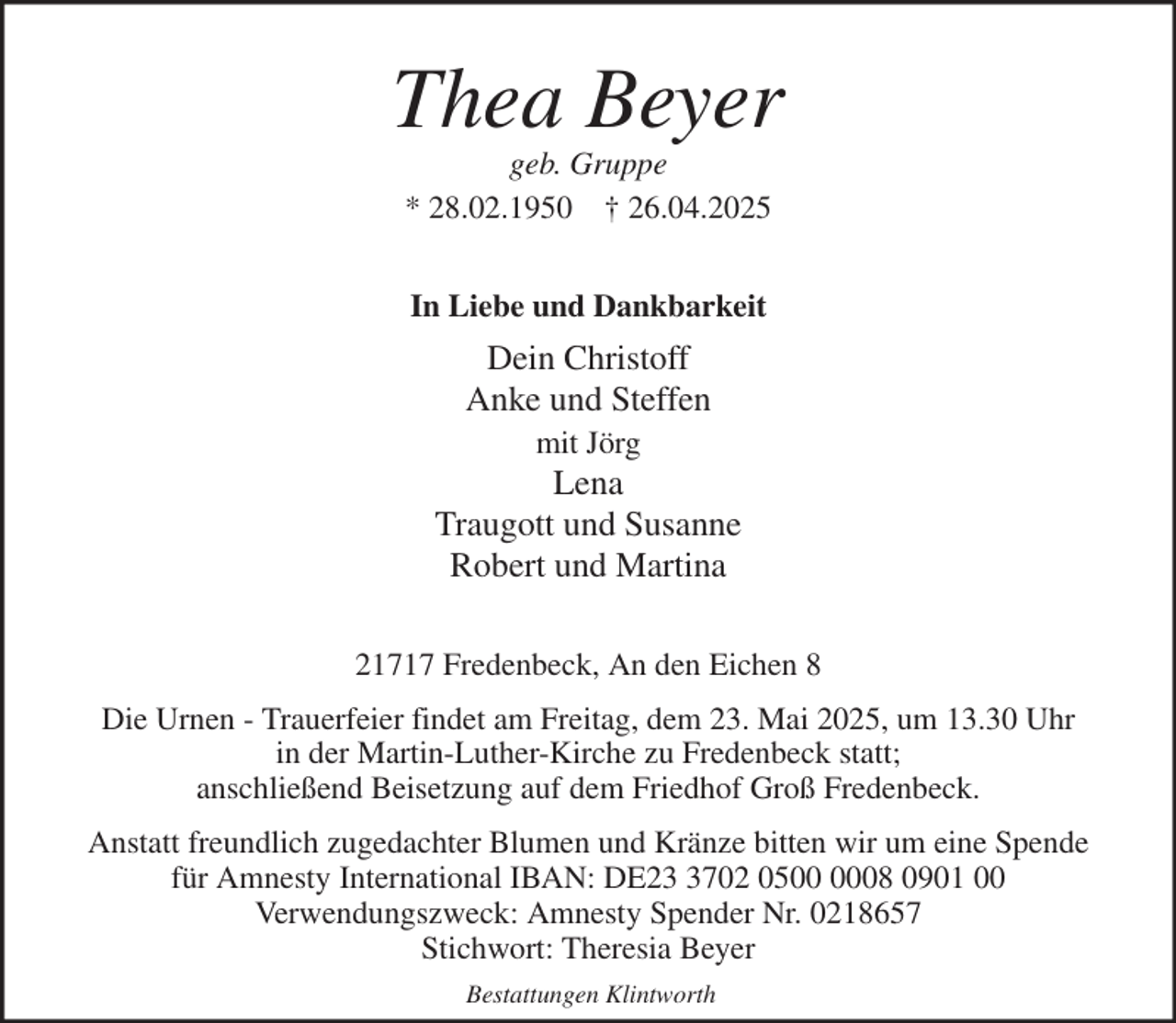 Thea Beyer
geb. Gruppe
* 28.02.1950 † 26.04.2025

In Liebe und Dankbarkeit

Dein Christoff
Anke und Steffen
mit Jörg
Lena
Traugott und Susanne
Robert und Martina

21717 Fredenbeck, An den Eichen 8

Die Urnen - Trauerfeier findet am Freitag, dem 23. Mai 2025, um 13.30 Uhr in der Martin-Luther-Kirche zu Fredenbeck statt; anschließend Beisetzung auf dem Friedhof Groß Fredenbeck.

Anstatt freundlich zugedachter Blumen und Kränze bitten wir um eine Spende für Amnesty International IBAN: DE23 3702 0500 0008 0901 00 Verwendungszweck: Amnesty Spender Nr. 0218657 Stichwort: Theresia Beyer

Bestattungen Klintworth